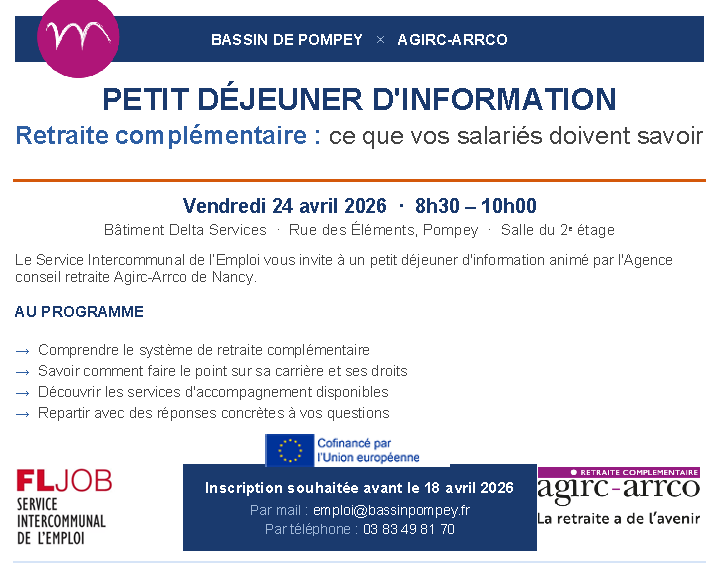 BASSIN DE POMPEY × AGIRC-ARRCO

PETIT DÉJEUNER D'INFORMATION

Retraite complémentaire : ce que vos salariés doivent savoir

Vendredi 24 avril 2026 · 8h30 – 10h00

Bâtiment Delta Services · Rue des Éléments, Pompey · Salle du 2e étage

Le Service Intercommunal de l'Emploi vous invite à un petit déjeuner d'information animé par l'Agence conseil retraite Agirc-Arrco de Nancy.

AU PROGRAMME

→ Comprendre le système de retraite complémentaire
→ Savoir comment faire le point sur sa carrière et ses droits
→ Découvrir les services d'accompagnement disponibles
→ Repartir avec des réponses concrètes à vos questions

Cofinancé par l'Union européenne

FLJOB SERVICE INTERCOMMUNAL DE L'EMPLOI

Inscription souhaitée avant le 18 avril 2026
Par mail : emploi@bassinpompey.fr
Par téléphone : 03 83 49 81 70

RETRAITE COMPLEMENTAIRE agirc-arrco La retraite a de l'avenir